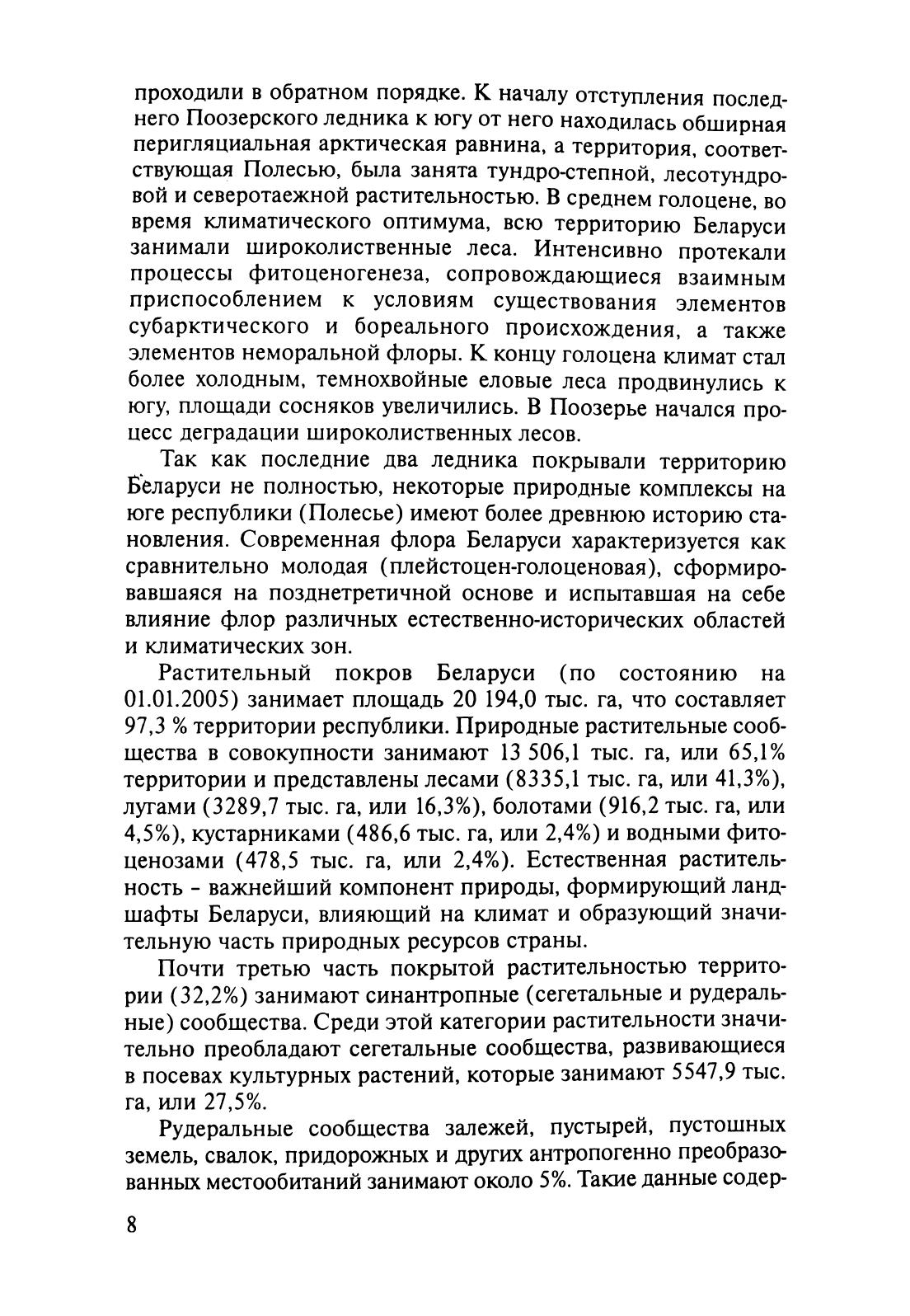 проходили в обратном порядке. К началу отступления последнего Поозерского ледника к югу от него находилась обширная перигляциальная арктическая равнина, а территория, соответствующая Полесью, была занята тундро-степной, лесотундровой и северотаежной растительностью. В среднем голоцене, во время климатического оптимума, всю территорию Беларуси занимали широколиственные леса. Интенсивно протекали процессы фитоценогенеза, сопровождающиеся взаимным приспособлением к условиям существования элементов субарктического и бореального происхождения, а также элементов неморальной флоры. К концу голоцена климат стал более холодным, темнохвойные еловые леса продвинулись к югу, площади сосняков увеличились. В Поозерье начался процесс деградации широколиственных лесов.

Так как последние два ледника покрывали территорию Беларуси не полностью, некоторые природные комплексы на юге республики (Полесье) имеют более древнюю историю становления. Современная флора Беларуси характеризуется как сравнительно молодая (плейстоцен-голоценовая), сформировавшаяся на позднетретичной основе и испытавшая на себе влияние флор различных естественно-исторических областей и климатических зон.

Растительный покров Беларуси (по состоянию на 01.01.2005) занимает площадь 20 194,0 тыс. га, что составляет 97,3 % территории республики. Природные растительные сообщества в совокупности занимают 13 506,1 тыс. га, или 65,1% территории и представлены лесами (8335,1 тыс. га, или 41,3%), лугами (3289,7 тыс. га, или 16,3%), болотами (916,2 тыс. га, или 4,5%), кустарниками (486,6 тыс. га, или 2,4%) и водными фитоценозами (478,5 тыс. га, или 2,4%). Естественная растительность - важнейший компонент природы, формирующий ландшафты Беларуси, влияющий на климат и образующий значительную часть природных ресурсов страны.

Почти третью часть покрытой растительностью территории (32,2%) занимают синантропные (сегетальные и рудеральные) сообщества. Среди этой категории растительности значительно преобладают сегетальные сообщества, развивающиеся в посевах культурных растений, которые занимают 5547,9 тыс. га, или 27,5%.

Рудеральные сообщества залежей, пустырей, пустошных земель, свалок, придорожных и других антропогенно преобразованных местообитаний занимают около 5%. Такие данные содер-

8